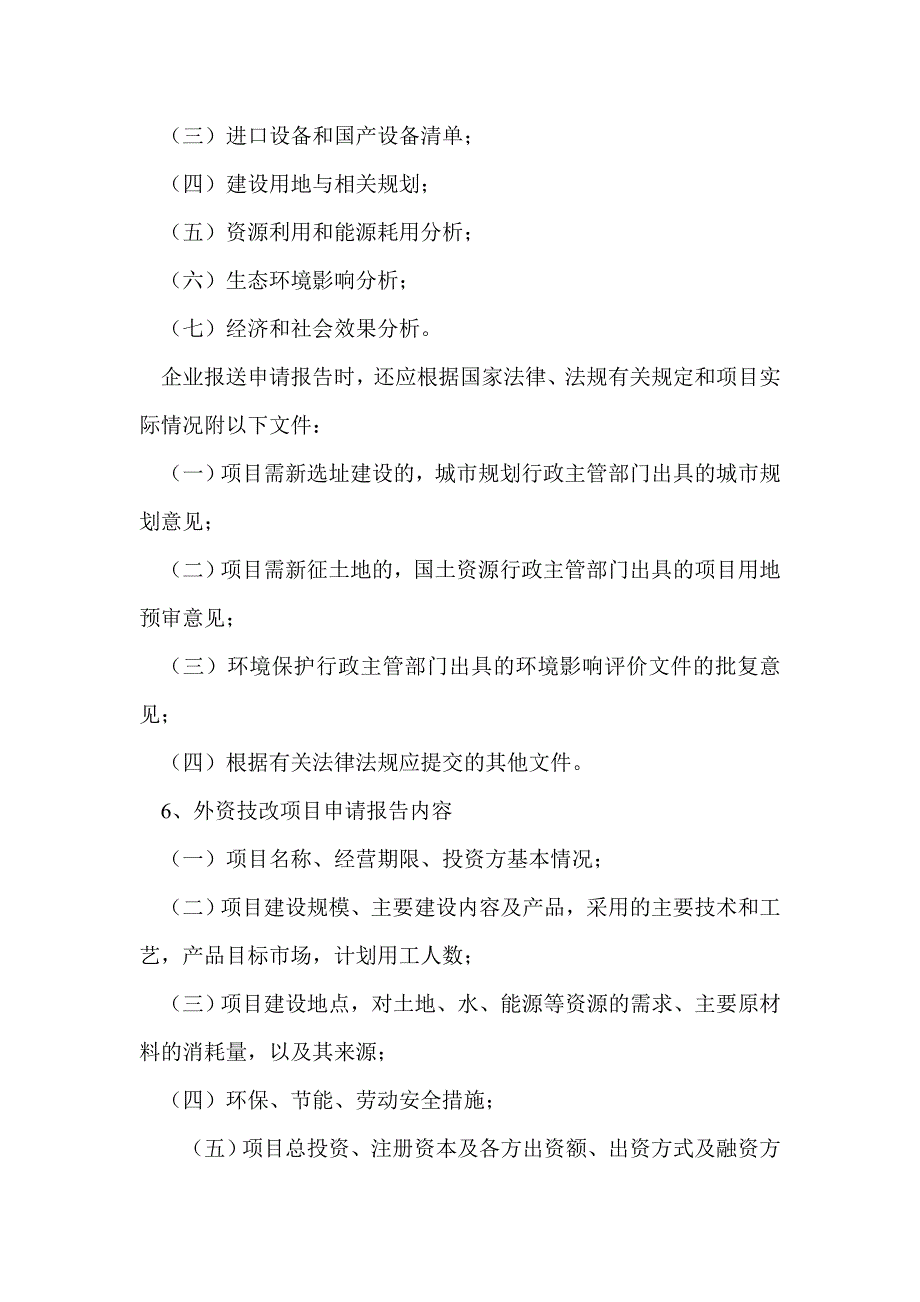 （三）进口设备和国产设备清单；

（四）建设用地与相关规划；

（五）资源利用和能源耗用分析；

（六）生态环境影响分析；

（七）经济和社会效果分析。

企业报送申请报告时，还应根据国家法律、法规有关规定和项目实际情况附以下文件：

（一）项目需新选址建设的，城市规划行政主管部门出具的城市规划意见；

（二）项目需新征土地的，国土资源行政主管部门出具的项目用地预审意见；

（三）环境保护行政主管部门出具的环境影响评价文件的批复意见；

（四）根据有关法律法规应提交的其他文件。

6、外资技改项目申请报告内容

（一）项目名称、经营期限、投资方基本情况；

（二）项目建设规模、主要建设内容及产品，采用的主要技术和工艺，产品目标市场，计划用工人数；

（三）项目建设地点，对土地、水、能源等资源的需求、主要原材料的消耗量，以及其来源；

（四）环保、节能、劳动安全措施；

（五）项目总投资、注册资本及各方出资额、出资方式及融资方